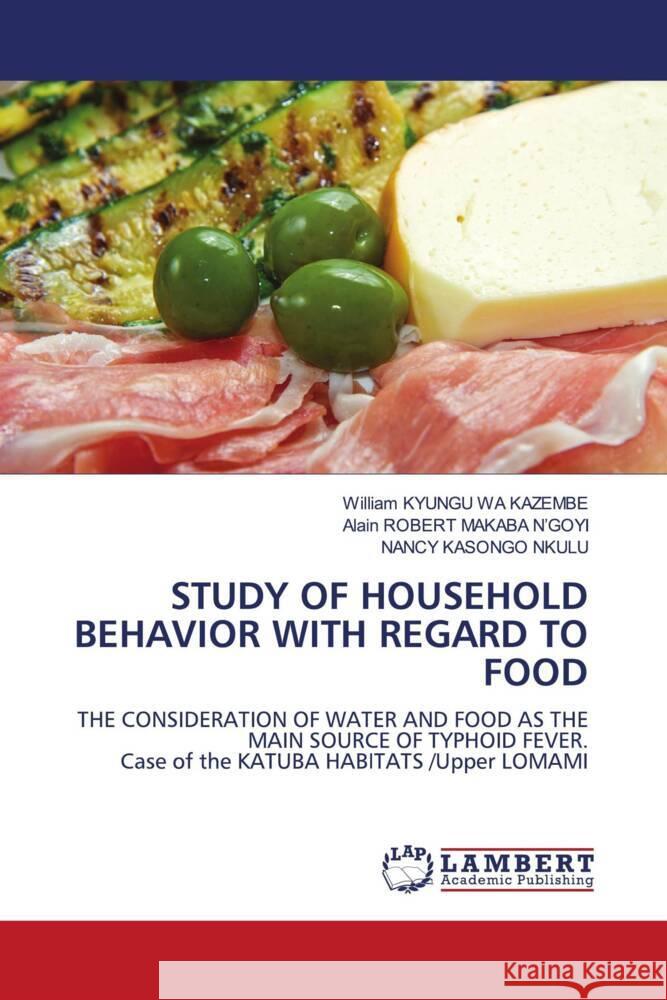 William KYUNGU WA KAZEMBE
Alain ROBERT MAKABA N'GOYI
NANCY KASONGO NKULU

STUDY OF HOUSEHOLD BEHAVIOR WITH REGARD TO FOOD

THE CONSIDERATION OF WATER AND FOOD AS THE MAIN SOURCE OF TYPHOID FEVER.
Case of the KATUBA HABITATS /Upper LOMAMI

LAP
LAMBERT
Academic Publishing